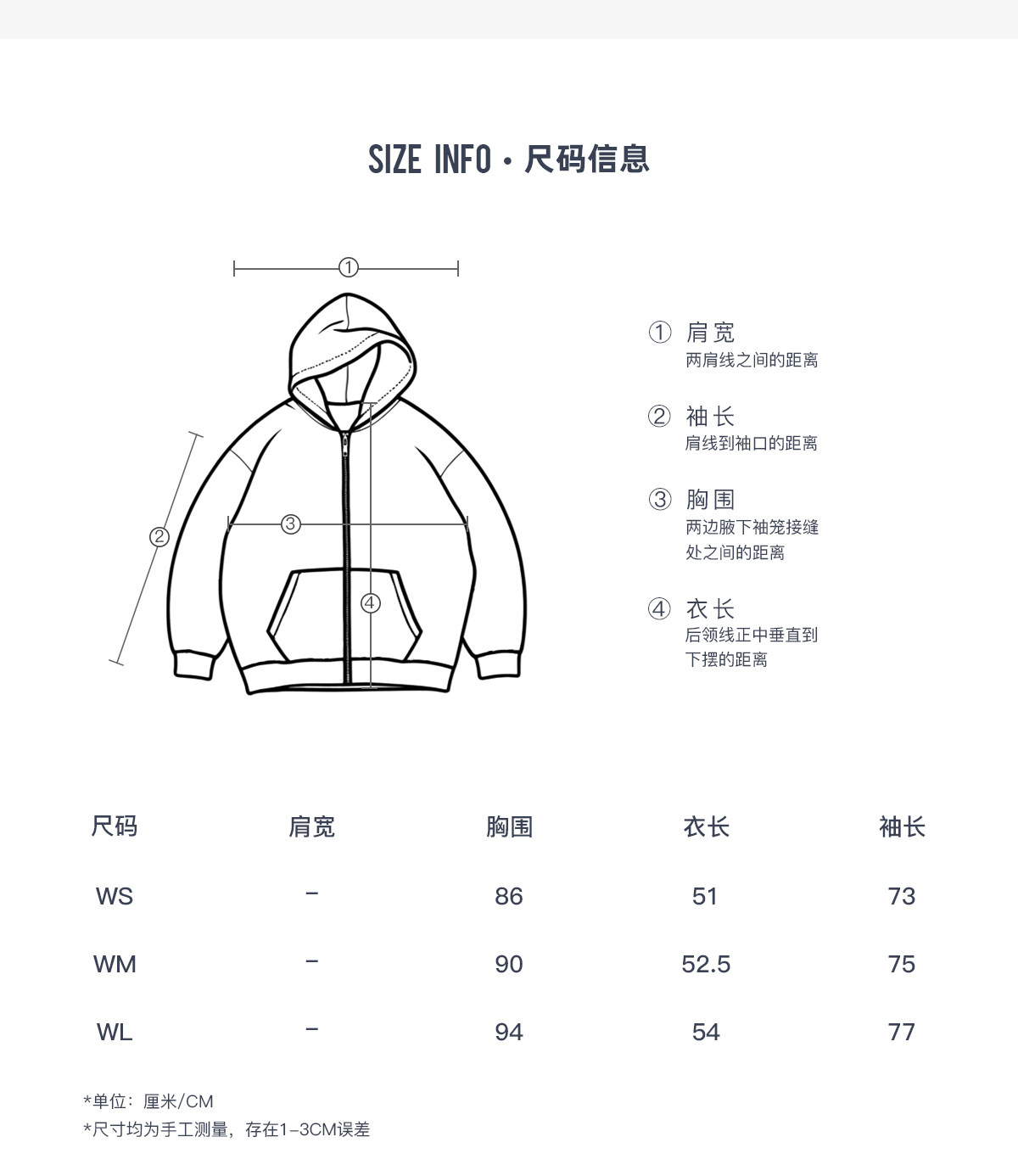 SIZE INFO · 尺码信息

①

②

③

④

① 肩宽
两肩线之间的距离

② 袖长
肩线到袖口的距离

③ 胸围
两边腋下袖笼接缝处之间的距离

④ 衣长
后领线正中垂直到下摆的距离

| 尺码 | 肩宽 | 胸围 | 衣长 | 袖长 |
|---|---|---|---|---|
| WS | – | 86 | 51 | 73 |
| WM | – | 90 | 52.5 | 75 |
| WL | – | 94 | 54 | 77 |

*单位：厘米/CM
*尺寸均为手工测量，存在1–3CM误差